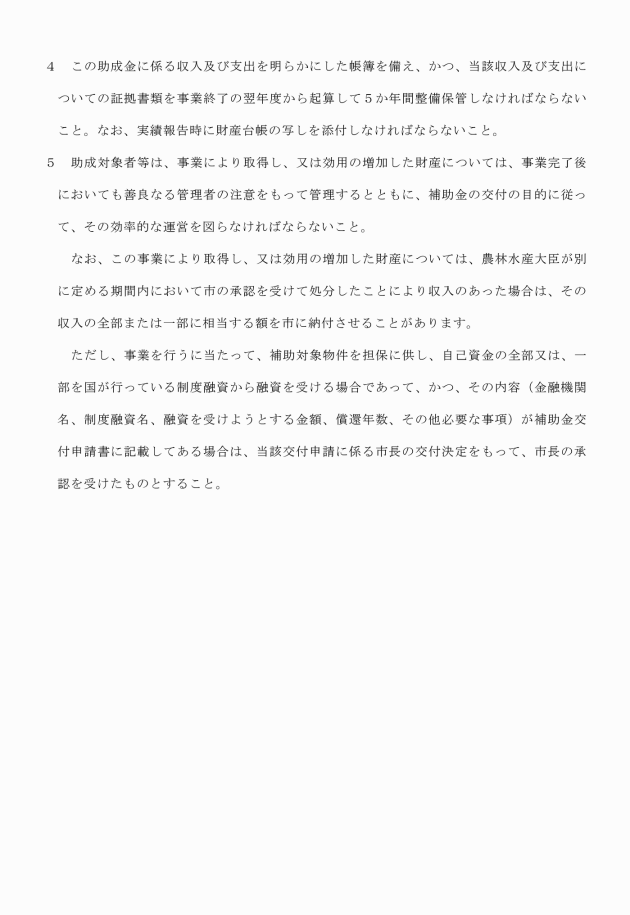 4　この助成金に係る収入及び支出を明らかにした帳簿を備え、かつ、当該収入及び支出についての証拠書類を事業終了の翌年度から起算して５か年間整備保管しなければならないこと。なお、実績報告時に財産台帳の写しを添付しなければならないこと。

5　助成対象者等は、事業により取得し、又は効用の増加した財産については、事業完了後においても善良なる管理者の注意をもって管理するとともに、補助金の交付の目的に従って、その効率的な運営を図らなければならないこと。

なお、この事業により取得し、又は効用の増加した財産については、農林水産大臣が別に定める期間内において市の承認を受けて処分したことにより収入のあった場合は、その収入の全部または一部に相当する額を市に納付させることがあります。

ただし、事業を行うに当たって、補助対象物件を担保に供し、自己資金の全部又は、一部を国が行っている制度融資から融資を受ける場合であって、かつ、その内容（金融機関名、制度融資名、融資を受けようとする金額、償還年数、その他必要な事項）が補助金交付申請書に記載してある場合は、当該交付申請に係る市長の交付決定をもって、市長の承認を受けたものとすること。